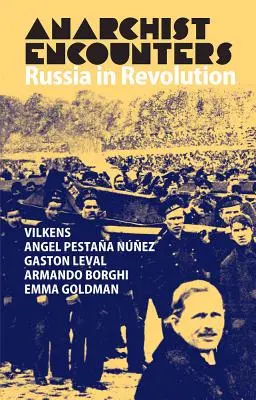 ANARCHIST ENCOUNTERS
Russia in Revolution

VILKENS
ANGEL PESTAÑA NÚÑEZ
GASTON LEVAL
ARMANDO BORGHI
EMMA GOLDMAN